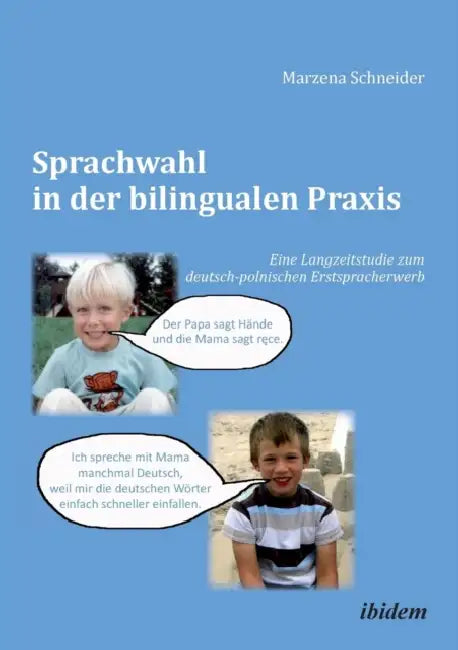 Marzena Schneider

Sprachwahl in der bilingualen Praxis

Eine Langzeitstudie zum deutsch-polnischen Erstspracherwerb

Der Papa sagt Hände und die Mama sagt ręce.

Ich spreche mit Mama manchmal Deutsch, weil mir die deutschen Wörter einfach schneller einfallen.

ibidem